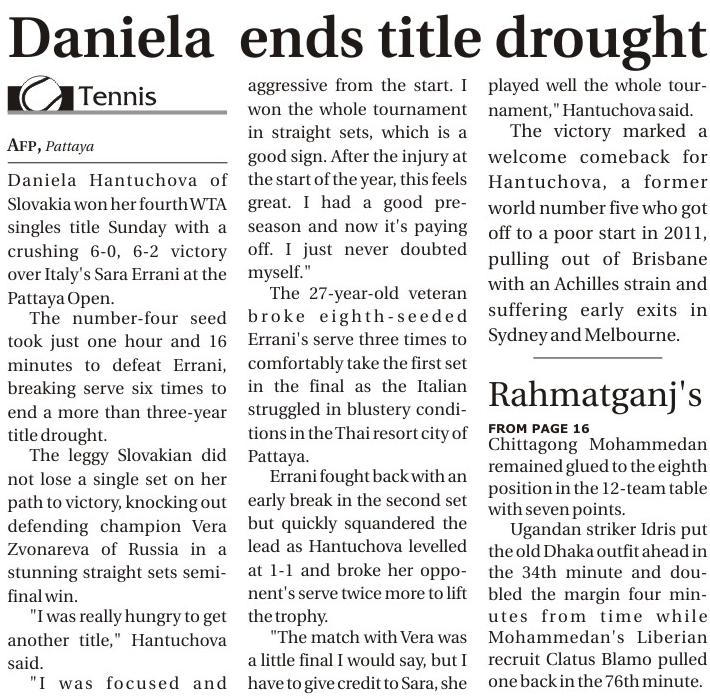 Daniela ends title drought

Tennis

AFP, Pattaya

Daniela Hantuchova of Slovakia won her fourth WTA singles title Sunday with a crushing 6-0, 6-2 victory over Italy's Sara Errani at the Pattaya Open.

The number-four seed took just one hour and 16 minutes to defeat Errani, breaking serve six times to end a more than three-year title drought.

The leggy Slovakian did not lose a single set on her path to victory, knocking out defending champion Vera Zvonareva of Russia in a stunning straight sets semifinal win.

"I was really hungry to get another title," Hantuchova said.

"I was focused and aggressive from the start. I won the whole tournament in straight sets, which is a good sign. After the injury at the start of the year, this feels great. I had a good preseason and now it's paying off. I just never doubted myself."

The 27-year-old veteran broke eighth-seeded Errani's serve three times to comfortably take the first set in the final as the Italian struggled in blustery conditions in the Thai resort city of Pattaya.

Errani fought back with an early break in the second set but quickly squandered the lead as Hantuchova levelled at 1-1 and broke her opponent's serve twice more to lift the trophy.

"The match with Vera was a little final I would say, but I have to give credit to Sara, she played well the whole tournament," Hantuchova said.

The victory marked a welcome comeback for Hantuchova, a former world number five who got off to a poor start in 2011, pulling out of Brisbane with an Achilles strain and suffering early exits in Sydney and Melbourne.

Rahmatganj's

FROM PAGE 16
Chittagong Mohammedan remained glued to the eighth position in the 12-team table with seven points.

Ugandan striker Idris put the old Dhaka outfit ahead in the 34th minute and doubled the margin four minutes from time while Mohammedan's Liberian recruit Clatus Blamo pulled one back in the 76th minute.